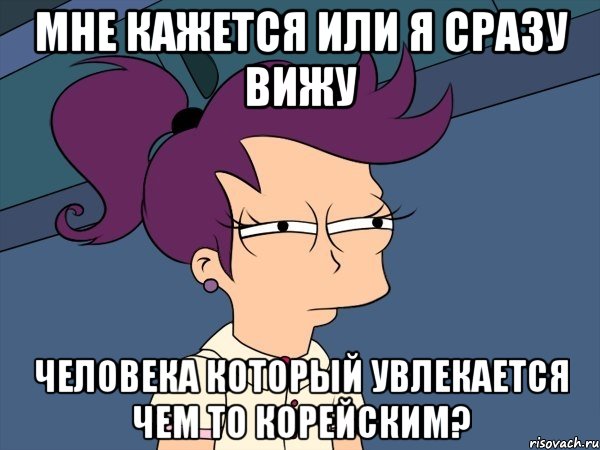 МНЕ КАЖЕТСЯ ИЛИ Я СРАЗУ ВИЖУ

ЧЕЛОВЕКА КОТОРЫЙ УВЛЕКАЕТСЯ ЧЕМ ТО КОРЕЙСКИМ?

risovach.ru